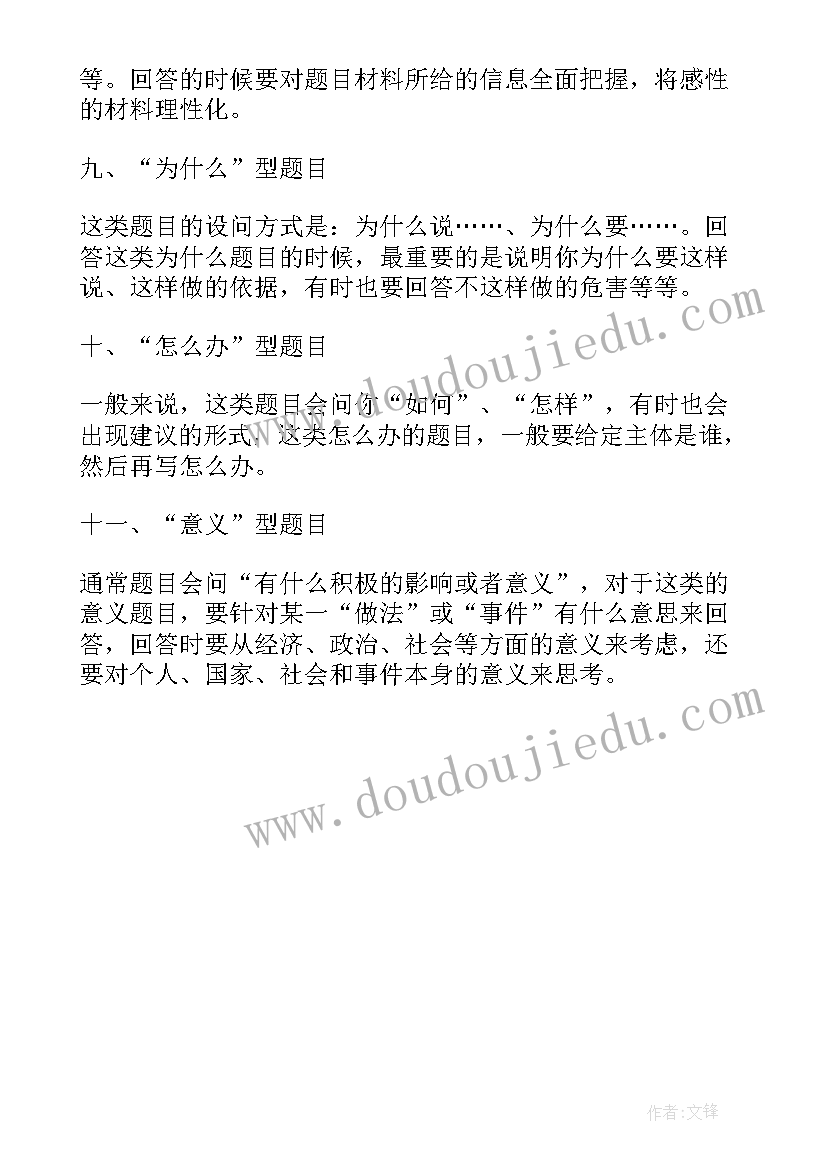 等。回答的时候要对题目材料所给的信息全面把握，将感性的材料理性化。

九、“为什么”型题目

这类题目的设问方式是：为什么说……、为什么要……。回答这类为什么题目的时候，最重要的是说明你为什么要这样说、这样做的依据，有时也要回答不这样做的危害等等。

十、“怎么办”型题目

一般来说，这类题目会问你“如何”、“怎样”，有时也会出现建议的形式，这类怎么办的题目，一般要给定主体是谁，然后再写怎么办。

十一、“意义”型题目

通常题目会问“有什么积极的影响或者意义”，对于这类的意义题目，要针对某一“做法”或“事件”有什么意思来回答，回答时要从经济、政治、社会等方面的意义来考虑，还要对个人、国家、社会和事件本身的意义来思考。

www.doudoujiedu.com

www.doudoujiedu.com

作者:文锋